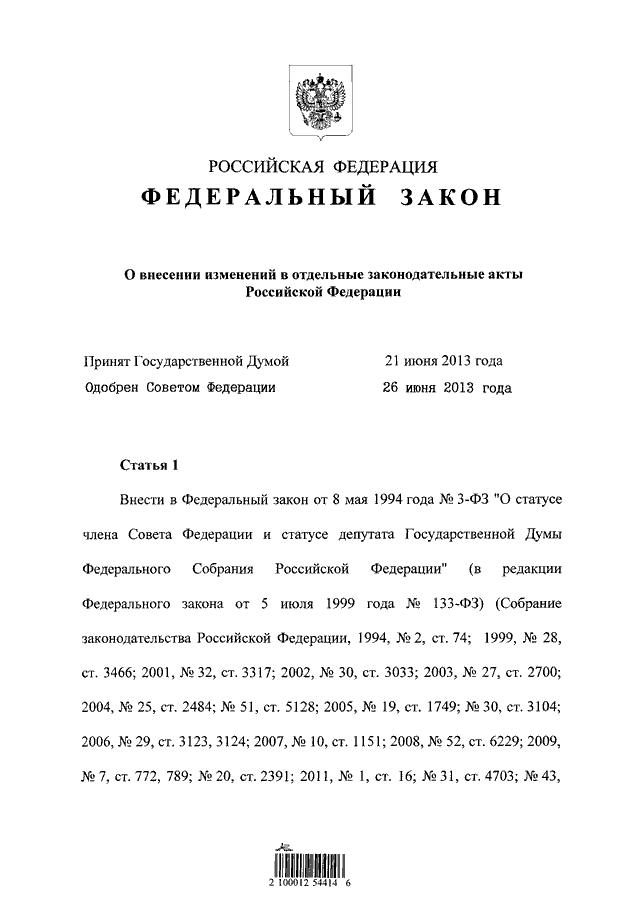 РОССИЙСКАЯ ФЕДЕРАЦИЯ
ФЕДЕРАЛЬНЫЙ ЗАКОН

О внесении изменений в отдельные законодательные акты Российской Федерации

Принят Государственной Думой 21 июня 2013 года
Одобрен Советом Федерации 26 июня 2013 года

Статья 1

Внести в Федеральный закон от 8 мая 1994 года № 3-ФЗ "О статусе члена Совета Федерации и статусе депутата Государственной Думы Федерального Собрания Российской Федерации" (в редакции Федерального закона от 5 июля 1999 года № 133-ФЗ) (Собрание законодательства Российской Федерации, 1994, № 2, ст. 74; 1999, № 28, ст. 3466; 2001, № 32, ст. 3317; 2002, № 30, ст. 3033; 2003, № 27, ст. 2700; 2004, № 25, ст. 2484; № 51, ст. 5128; 2005, № 19, ст. 1749; № 30, ст. 3104; 2006, № 29, ст. 3123, 3124; 2007, № 10, ст. 1151; 2008, № 52, ст. 6229; 2009, № 7, ст. 772, 789; № 20, ст. 2391; 2011, № 1, ст. 16; № 31, ст. 4703; № 43,

2 100012 54414 6